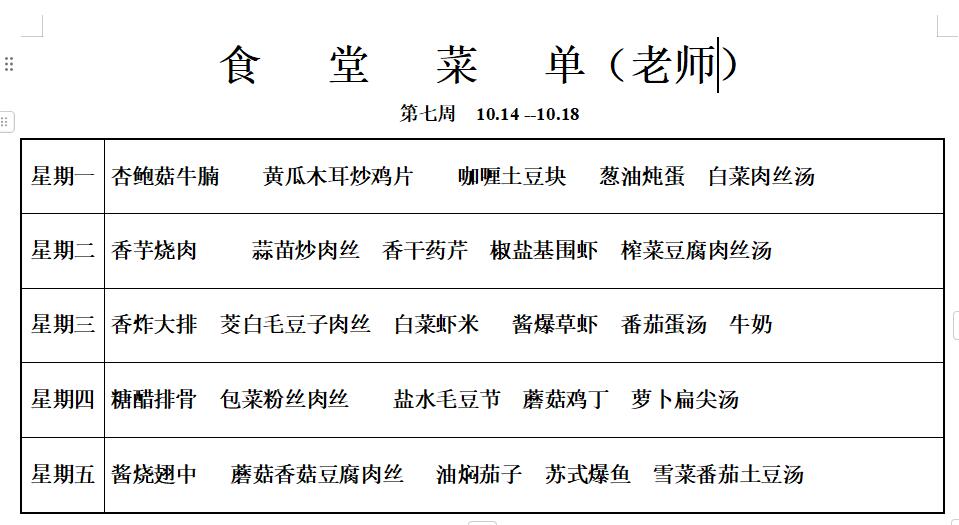 食 堂 菜 单（老师）

第七周 10.14 --10.18

| 星期一 | 杏鲍菇牛腩 黄瓜木耳炒鸡片 咖喱土豆块 葱油炖蛋 白菜肉丝汤 |
|---|---|
| 星期二 | 香芋烧肉 蒜苗炒肉丝 香干药芹 椒盐基围虾 榨菜豆腐肉丝汤 |
| 星期三 | 香炸大排 茭白毛豆子肉丝 白菜虾米 酱爆草虾 番茄蛋汤 牛奶 |
| 星期四 | 糖醋排骨 包菜粉丝肉丝 盐水毛豆节 蘑菇鸡丁 萝卜扁尖汤 |
| 星期五 | 酱烧翅中 蘑菇香菇豆腐肉丝 油焖茄子 苏式爆鱼 雪菜番茄土豆汤 |